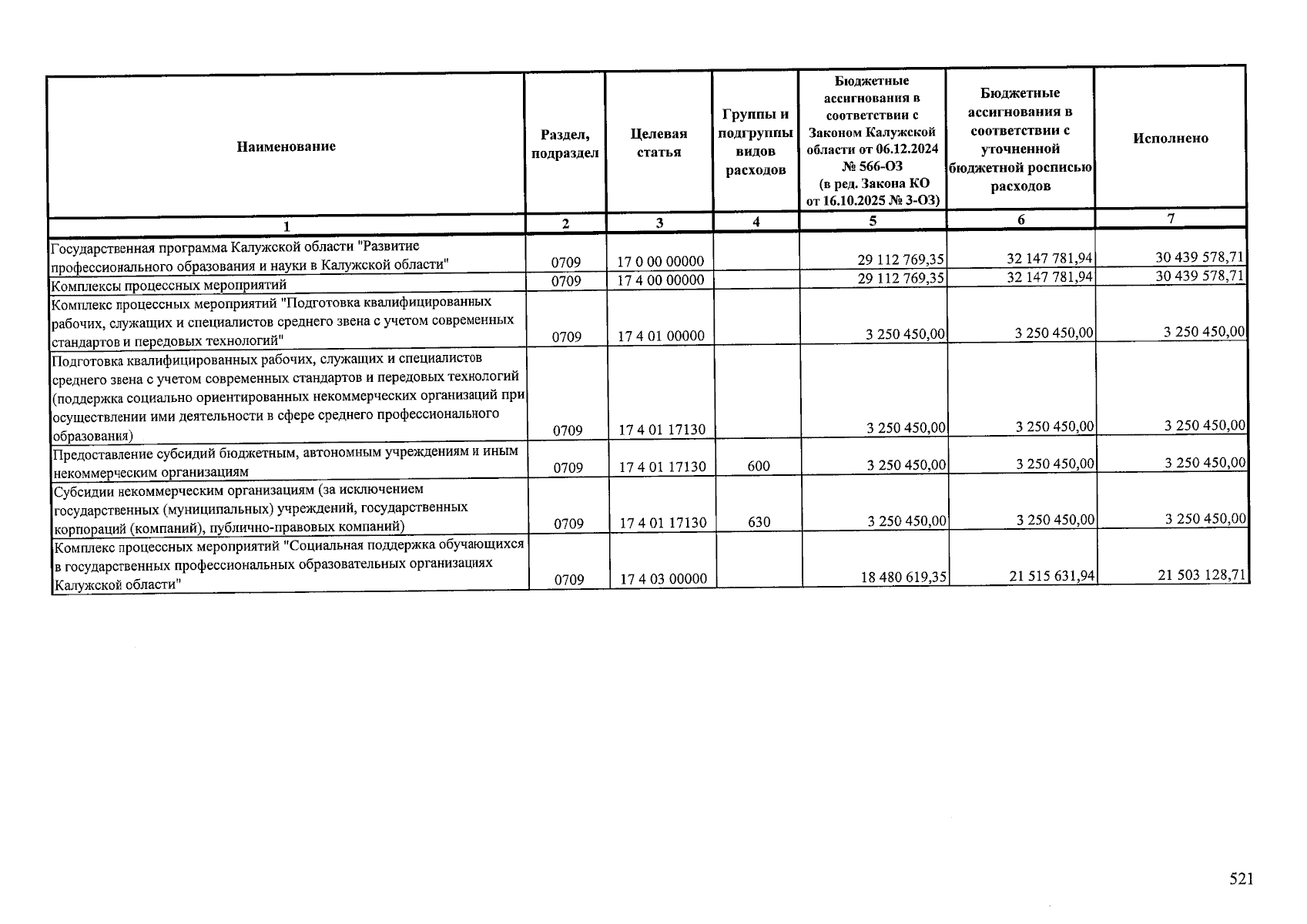 | Наименование | Раздел, подраздел | Целевая статья | Группы и подгруппы видов расходов | Бюджетные ассигнования в соответствии с Законом Калужской области от 06.12.2024 № 566-ОЗ (в ред. Закона КО от 16.10.2025 № 3-ОЗ) | Бюджетные ассигнования в соответствии с уточненной бюджетной росписью расходов | Исполнено |
|---|---|---|---|---|---|---|
| 1 | 2 | 3 | 4 | 5 | 6 | 7 |
| Государственная программа Калужской области "Развитие профессионального образования и науки в Калужской области" | 0709 | 17 0 00 00000 | | 29 112 769,35 | 32 147 781,94 | 30 439 578,71 |
| Комплексы процессных мероприятий | 0709 | 17 4 00 00000 | | 29 112 769,35 | 32 147 781,94 | 30 439 578,71 |
| Комплекс процессных мероприятий "Подготовка квалифицированных рабочих, служащих и специалистов среднего звена с учетом современных стандартов и передовых технологий" | 0709 | 17 4 01 00000 | | 3 250 450,00 | 3 250 450,00 | 3 250 450,00 |
| Подготовка квалифицированных рабочих, служащих и специалистов среднего звена с учетом современных стандартов и передовых технологий (поддержка социально ориентированных некоммерческих организаций при осуществлении ими деятельности в сфере среднего профессионального образования) | 0709 | 17 4 01 17130 | | 3 250 450,00 | 3 250 450,00 | 3 250 450,00 |
| Предоставление субсидий бюджетным, автономным учреждениям и иным некоммерческим организациям | 0709 | 17 4 01 17130 | 600 | 3 250 450,00 | 3 250 450,00 | 3 250 450,00 |
| Субсидии некоммерческим организациям (за исключением государственных (муниципальных) учреждений, государственных корпораций (компаний), публично-правовых компаний) | 0709 | 17 4 01 17130 | 630 | 3 250 450,00 | 3 250 450,00 | 3 250 450,00 |
| Комплекс процессных мероприятий "Социальная поддержка обучающихся в государственных профессиональных образовательных организациях Калужской области" | 0709 | 17 4 03 00000 | | 18 480 619,35 | 21 515 631,94 | 21 503 128,71 |

521